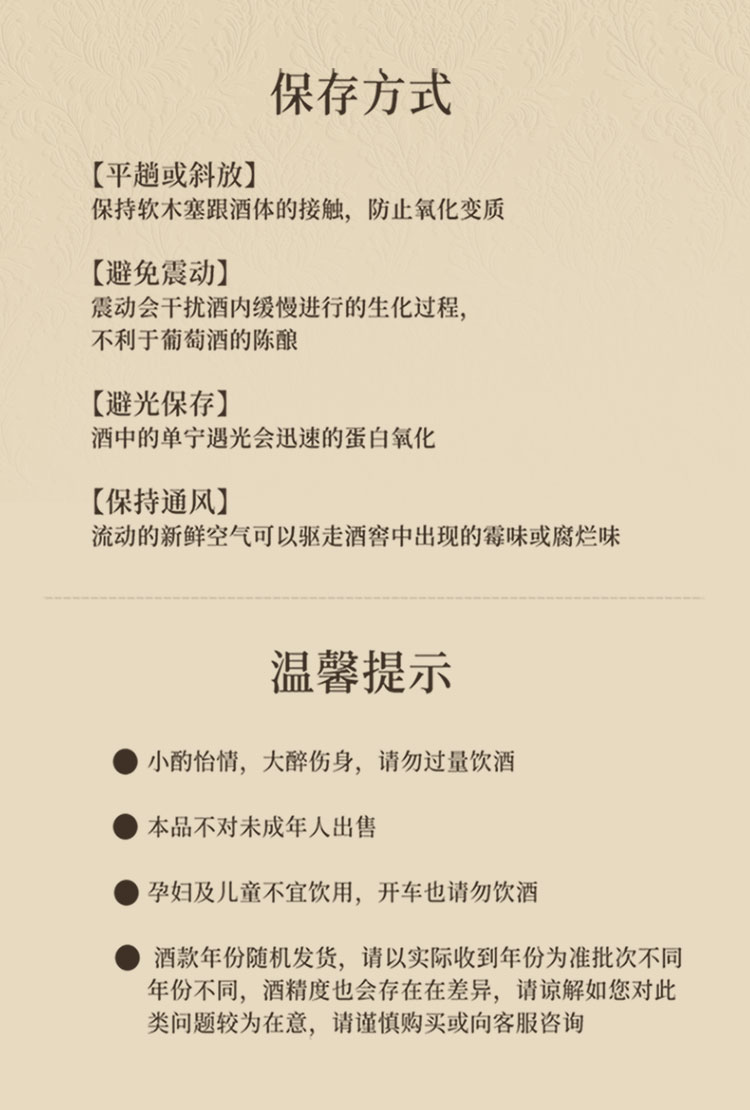 保存方式

【平趟或斜放】
保持软木塞跟酒体的接触，防止氧化变质

【避免震动】
震动会干扰酒内缓慢进行的生化过程，不利于葡萄酒的陈酿

【避光保存】
酒中的单宁遇光会迅速的蛋白氧化

【保持通风】
流动的新鲜空气可以驱走酒窖中出现的霉味或腐烂味

温馨提示

● 小酌怡情，大醉伤身，请勿过量饮酒

● 本品不对未成年人出售

● 孕妇及儿童不宜饮用，开车也请勿饮酒

● 酒款年份随机发货，请以实际收到年份为准批次不同年份不同，酒精度也会存在在差异，请谅解如您对此类问题较为在意，请谨慎购买或向客服咨询